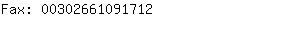 Fax: 00302661091712